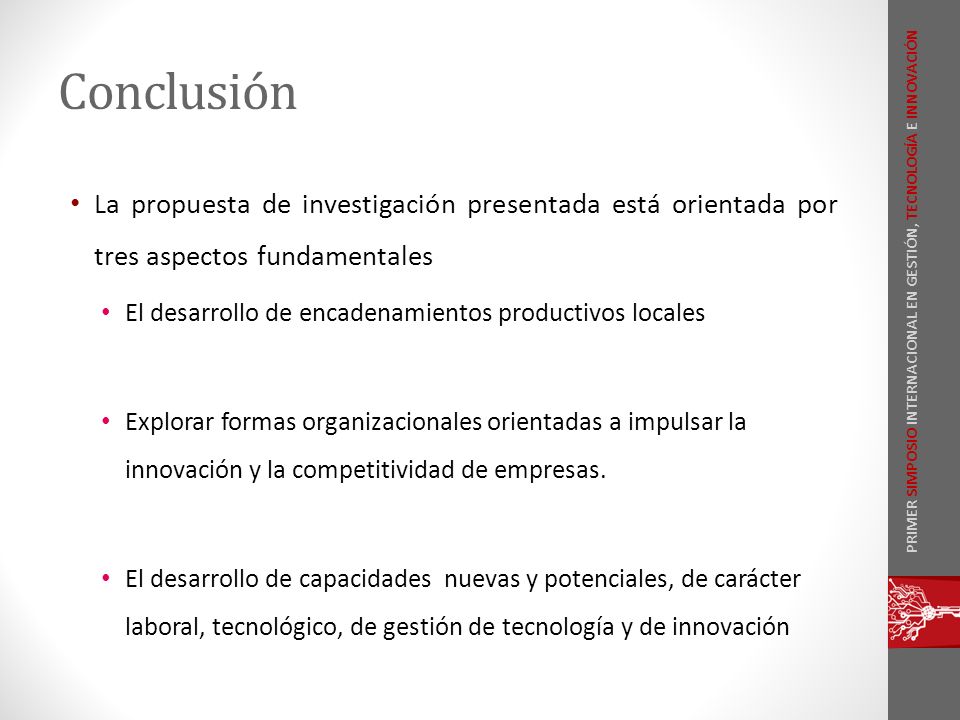 Conclusión

• La propuesta de investigación presentada está orientada por tres aspectos fundamentales

• El desarrollo de encadenamientos productivos locales

• Explorar formas organizacionales orientadas a impulsar la innovación y la competitividad de empresas.

• El desarrollo de capacidades nuevas y potenciales, de carácter laboral, tecnológico, de gestión de tecnología y de innovación

PRIMER SIMPOSIO INTERNACIONAL EN GESTIÓN, TECNOLOGÍA E INNOVACIÓN